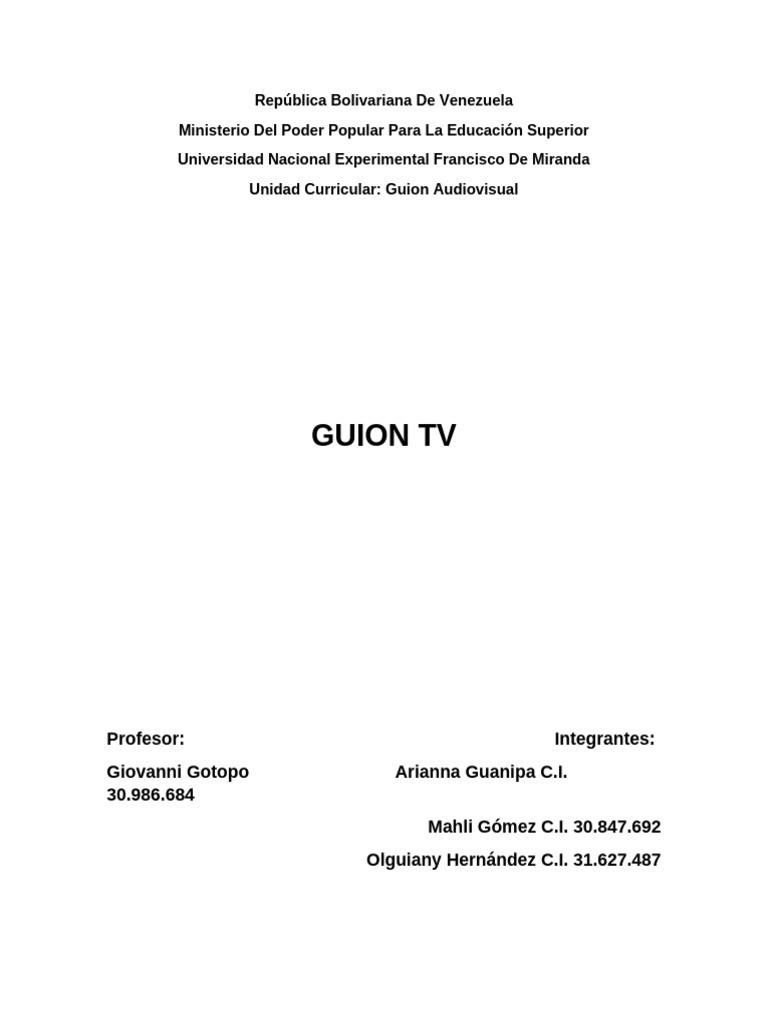 República Bolivariana De Venezuela
Ministerio Del Poder Popular Para La Educación Superior
Universidad Nacional Experimental Francisco De Miranda
Unidad Curricular: Guion Audiovisual

GUION TV

Profesor:

Integrantes:

Giovanni Gotopo

Arianna Guanipa C.I. 30.986.684

Mahli Gómez C.I. 30.847.692

Olguiany Hernández C.I. 31.627.487